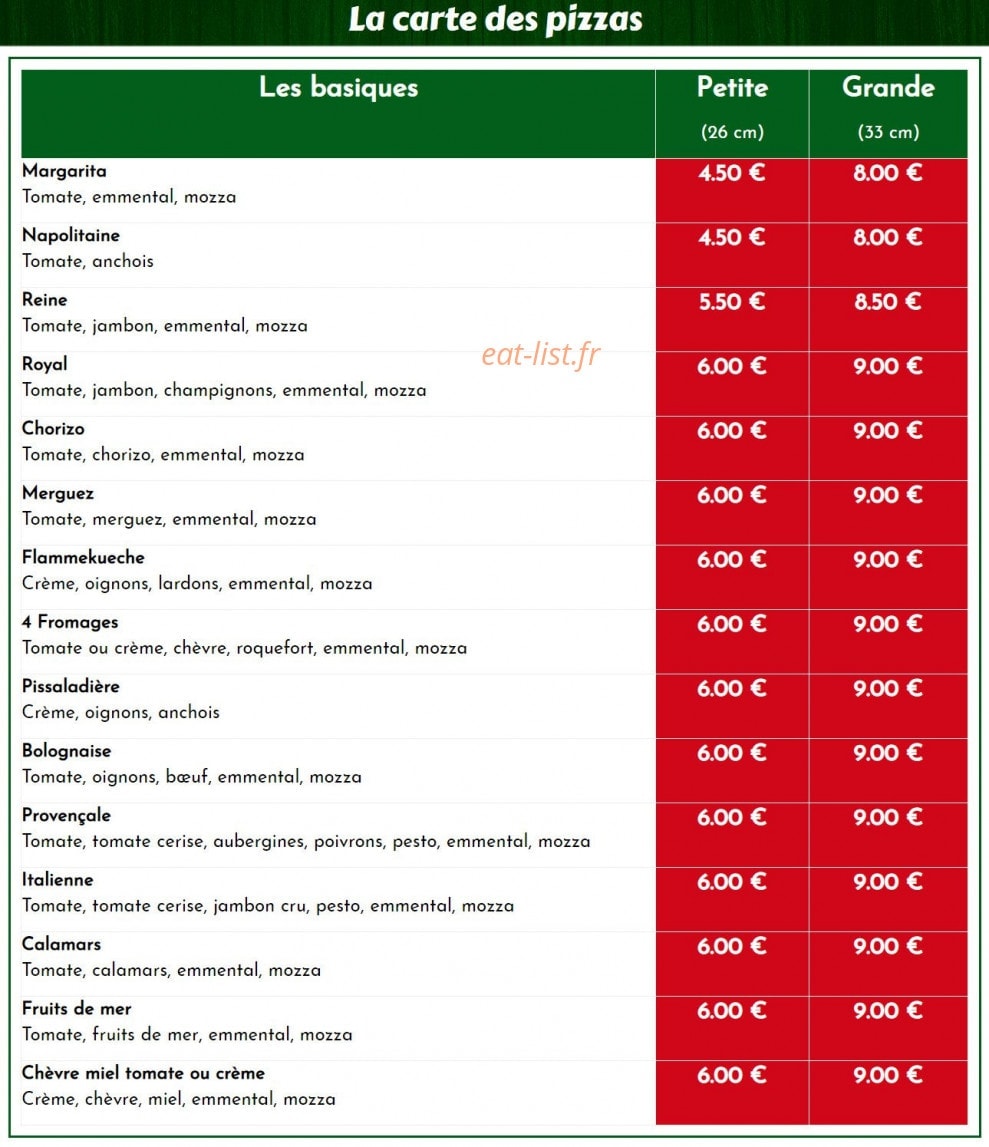 La carte des pizzas

| Les basiques | Petite (26 cm) | Grande (33 cm) |
|---|---|---|
| Margarita Tomate, emmental, mozza | 4.50 € | 8.00 € |
| Napolitaine Tomate, anchois | 4.50 € | 8.00 € |
| Reine Tomate, jambon, emmental, mozza | 5.50 € | 8.50 € |
| Royal Tomate, jambon, champignons, emmental, mozza | 6.00 € | 9.00 € |
| Chorizo Tomate, chorizo, emmental, mozza | 6.00 € | 9.00 € |
| Merguez Tomate, merguez, emmental, mozza | 6.00 € | 9.00 € |
| Flammekueche Crème, oignons, lardons, emmental, mozza | 6.00 € | 9.00 € |
| 4 Fromages Tomate ou crème, chèvre, roquefort, emmental, mozza | 6.00 € | 9.00 € |
| Pissaladière Crème, oignons, anchois | 6.00 € | 9.00 € |
| Bolognaise Tomate, oignons, bœuf, emmental, mozza | 6.00 € | 9.00 € |
| Provençale Tomate, tomate cerise, aubergines, poivrons, pesto, emmental, mozza | 6.00 € | 9.00 € |
| Italienne Tomate, tomate cerise, jambon cru, pesto, emmental, mozza | 6.00 € | 9.00 € |
| Calamars Tomate, calamars, emmental, mozza | 6.00 € | 9.00 € |
| Fruits de mer Tomate, fruits de mer, emmental, mozza | 6.00 € | 9.00 € |
| Chèvre miel tomate ou crème Crème, chèvre, miel, emmental, mozza | 6.00 € | 9.00 € |

eat-list.fr